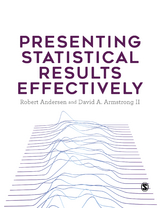 PRESENTING STATISTICAL RESULTS EFFECTIVELY

Robert Andersen and David A. Armstrong II